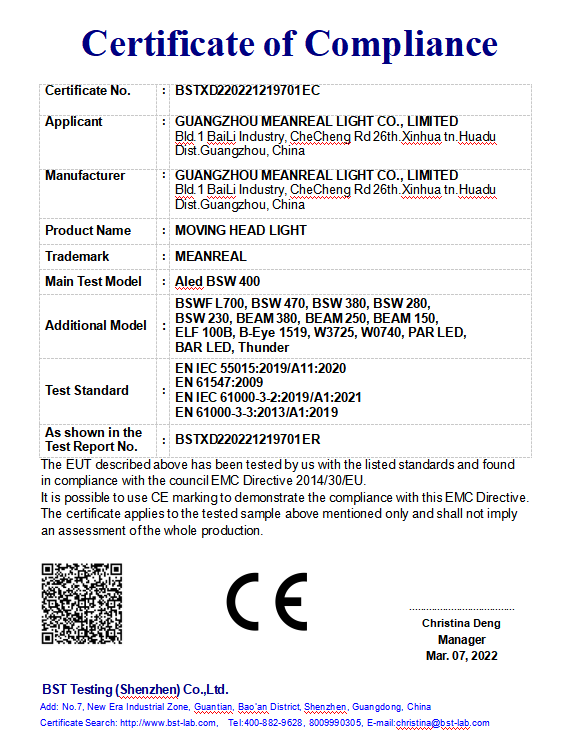 Certificate of Compliance

| Certificate No. | : | BSTXD220221219701EC |
|---|---|---|
| Applicant | : | GUANGZHOU MEANREAL LIGHT CO., LIMITED Bld.1 BaiLi Industry, CheCheng Rd 26th.Xinhua tn.Huadu Dist.Guangzhou, China |
| Manufacturer | : | GUANGZHOU MEANREAL LIGHT CO., LIMITED Bld.1 BaiLi Industry, CheCheng Rd 26th.Xinhua tn.Huadu Dist.Guangzhou, China |
| Product Name | : | MOVING HEAD LIGHT |
| Trademark | : | MEANREAL |
| Main Test Model | : | Aled BSW 400 |
| Additional Model | : | BSWF L700, BSW 470, BSW 380, BSW 280, BSW 230, BEAM 380, BEAM 250, BEAM 150, ELF 100B, B-Eye 1519, W3725, W0740, PAR LED, BAR LED, Thunder |
| Test Standard | : | EN IEC 55015:2019/A11:2020 EN 61547:2009 EN IEC 61000-3-2:2019/A1:2021 EN 61000-3-3:2013/A1:2019 |
| As shown in the Test Report No. | : | BSTXD220221219701ER |

The EUT described above has been tested by us with the listed standards and found in compliance with the council EMC Directive 2014/30/EU.
It is possible to use CE marking to demonstrate the compliance with this EMC Directive.
The certificate applies to the tested sample above mentioned only and shall not imply an assessment of the whole production.

CE

Christina Deng
Manager
Mar. 07, 2022

BST Testing (Shenzhen) Co.,Ltd.
Add: No.7, New Era Industrial Zone, Guantian, Bao'an District, Shenzhen, Guangdong, China
Certificate Search: http://www.bst-lab.com, Tel:400-882-9628, 8009990305, E-mail:christina@bst-lab.com